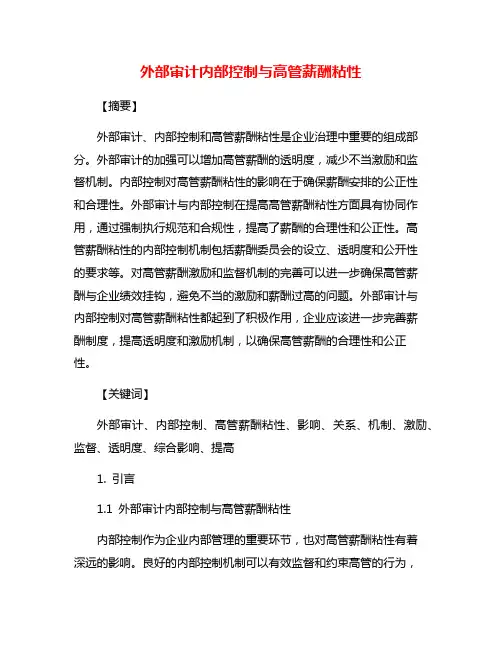 外部审计内部控制与高管薪酬粘性

【摘要】

外部审计、内部控制和高管薪酬粘性是企业治理中重要的组成部分。外部审计的加强可以增加高管薪酬的透明度，减少不当激励和监督机制。内部控制对高管薪酬粘性的影响在于确保薪酬安排的公正性和合理性。外部审计与内部控制在提高高管薪酬粘性方面具有协同作用，通过强制执行规范和合规性，提高了薪酬的合理性和公正性。高管薪酬粘性的内部控制机制包括薪酬委员会的设立、透明度和公开性的要求等。对高管薪酬激励和监督机制的完善可以进一步确保高管薪酬与企业绩效挂钩，避免不当的激励和薪酬过高的问题。外部审计与内部控制对高管薪酬粘性都起到了积极作用，企业应该进一步完善薪酬制度，提高透明度和激励机制，以确保高管薪酬的合理性和公正性。

【关键词】

外部审计、内部控制、高管薪酬粘性、影响、关系、机制、激励、监督、透明度、综合影响、提高

1. 引言

1.1 外部审计内部控制与高管薪酬粘性

内部控制作为企业内部管理的重要环节，也对高管薪酬粘性有着深远的影响。良好的内部控制机制可以有效监督和约束高管的行为，